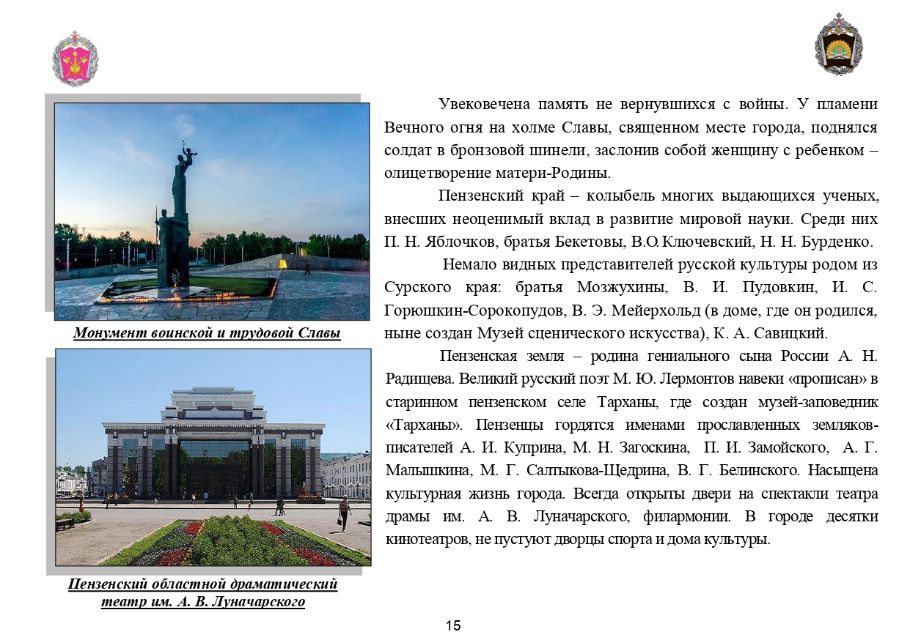 Монумент воинской и трудовой Славы

Пензенский областной драматический театр им. А. В. Луначарского

Увековечена память не вернувшихся с войны. У пламени Вечного огня на холме Славы, священном месте города, поднялся солдат в бронзовой шинели, заслонив собой женщину с ребенком – олицетворение матери-Родины.

Пензенский край – колыбель многих выдающихся ученых, внесших неоценимый вклад в развитие мировой науки. Среди них П. Н. Яблочков, братья Бекетовы, В.О. Ключевский, Н. Н. Бурденко.

Немало видных представителей русской культуры родом из Сурского края: братья Мозжухины, В. И. Пудовкин, И. С. Горюшкин-Сорокопудов, В. Э. Мейерхольд (в доме, где он родился, ныне создан Музей сценического искусства), К. А. Савицкий.

Пензенская земля – родина гениального сына России А. Н. Радищева. Великий русский поэт М. Ю. Лермонтов навеки «прописан» в старинном пензенском селе Тарханы, где создан музей-заповедник «Тарханы». Пензенцы гордятся именами прославленных земляков-писателей А. И. Куприна, М. Н. Загоскина, П. И. Замойского, А. Г. Малышкина, М. Г. Салтыкова-Щедрина, В. Г. Белинского. Насыщена культурная жизнь города. Всегда открыты двери на спектакли театра драмы им. А. В. Луначарского, филармонии. В городе десятки кинотеатров, не пустуют дворцы спорта и дома культуры.

15